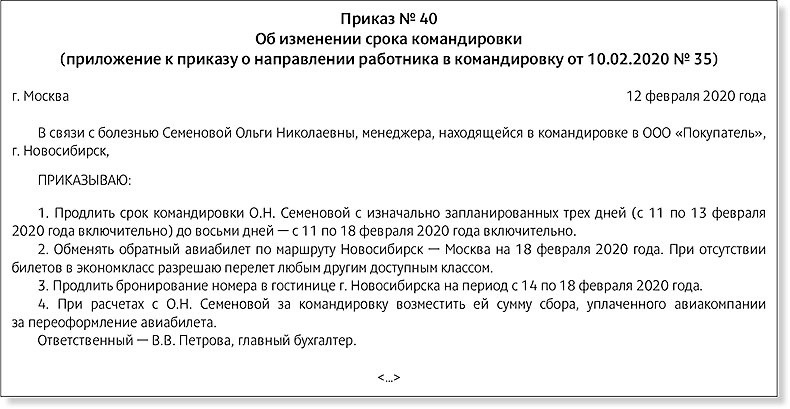 Приказ № 40
Об изменении срока командировки
(приложение к приказу о направлении работника в командировку от 10.02.2020 № 35)

г. Москва 12 февраля 2020 года

В связи с болезнью Семеновой Ольги Николаевны, менеджера, находящейся в командировке в ООО «Покупатель», г. Новосибирск,

ПРИКАЗЫВАЮ:

1. Продлить срок командировки О.Н. Семеновой с изначально запланированных трех дней (с 11 по 13 февраля 2020 года включительно) до восьми дней — с 11 по 18 февраля 2020 года включительно.
2. Обменять обратный авиабилет по маршруту Новосибирск — Москва на 18 февраля 2020 года. При отсутствии билетов в экономкласс разрешаю перелет любым другим доступным классом.
3. Продлить бронирование номера в гостинице г. Новосибирска на период с 14 по 18 февраля 2020 года.
4. При расчетах с О.Н. Семеновой за командировку возместить ей сумму сбора, уплаченного авиакомпании за переоформление авиабилета.
Ответственный — В.В. Петрова, главный бухгалтер.

<...>